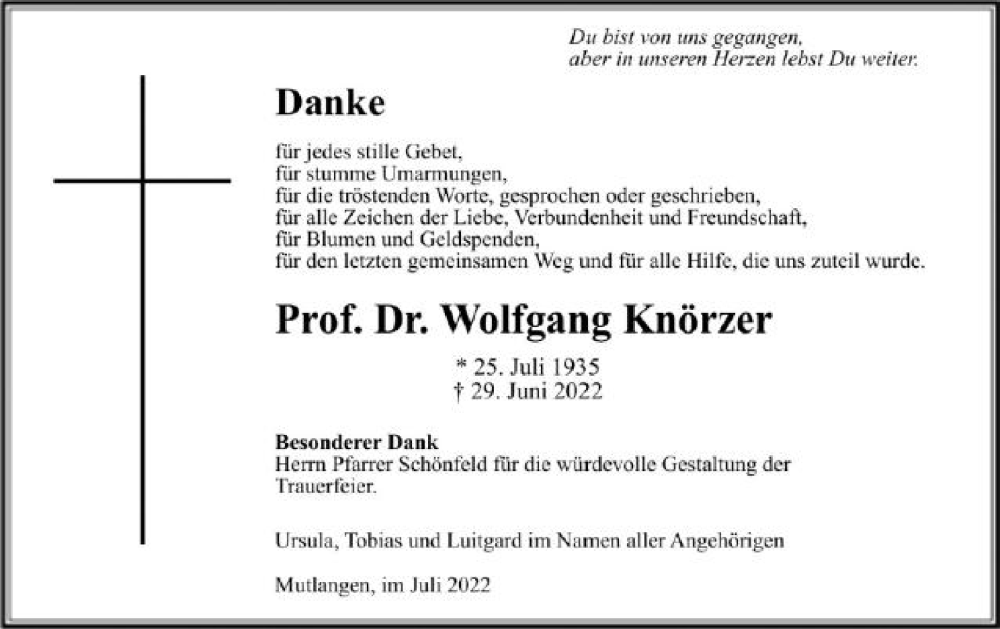 Du bist von uns gegangen,
aber in unseren Herzen lebst Du weiter.

Danke

für jedes stille Gebet,
für stumme Umarmungen,
für die tröstenden Worte, gesprochen oder geschrieben,
für alle Zeichen der Liebe, Verbundenheit und Freundschaft,
für Blumen und Geldspenden,
für den letzten gemeinsamen Weg und für alle Hilfe, die uns zuteil wurde.

Prof. Dr. Wolfgang Knörzer

* 25. Juli 1935
† 29. Juni 2022

Besonderer Dank
Herrn Pfarrer Schönfeld für die würdevolle Gestaltung der Trauerfeier.

Ursula, Tobias und Luitgard im Namen aller Angehörigen

Mutlangen, im Juli 2022